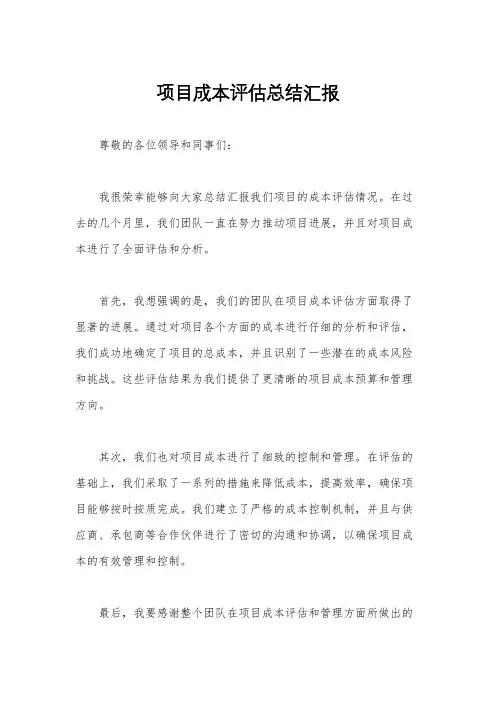 项目成本评估总结汇报

尊敬的各位领导和同事们：

我很荣幸能够向大家总结汇报我们项目的成本评估情况。在过去的几个月里，我们团队一直在努力推动项目进展，并且对项目成本进行了全面评估和分析。

首先，我想强调的是，我们的团队在项目成本评估方面取得了显著的进展。通过对项目各个方面的成本进行仔细的分析和评估，我们成功地确定了项目的总成本，并且识别了一些潜在的成本风险和挑战。这些评估结果为我们提供了更清晰的项目成本预算和管理方向。

其次，我们也对项目成本进行了细致的控制和管理。在评估的基础上，我们采取了一系列的措施来降低成本，提高效率，确保项目能够按时按质完成。我们建立了严格的成本控制机制，并且与供应商、承包商等合作伙伴进行了密切的沟通和协调，以确保项目成本的有效管理和控制。

最后，我要感谢整个团队在项目成本评估和管理方面所做出的